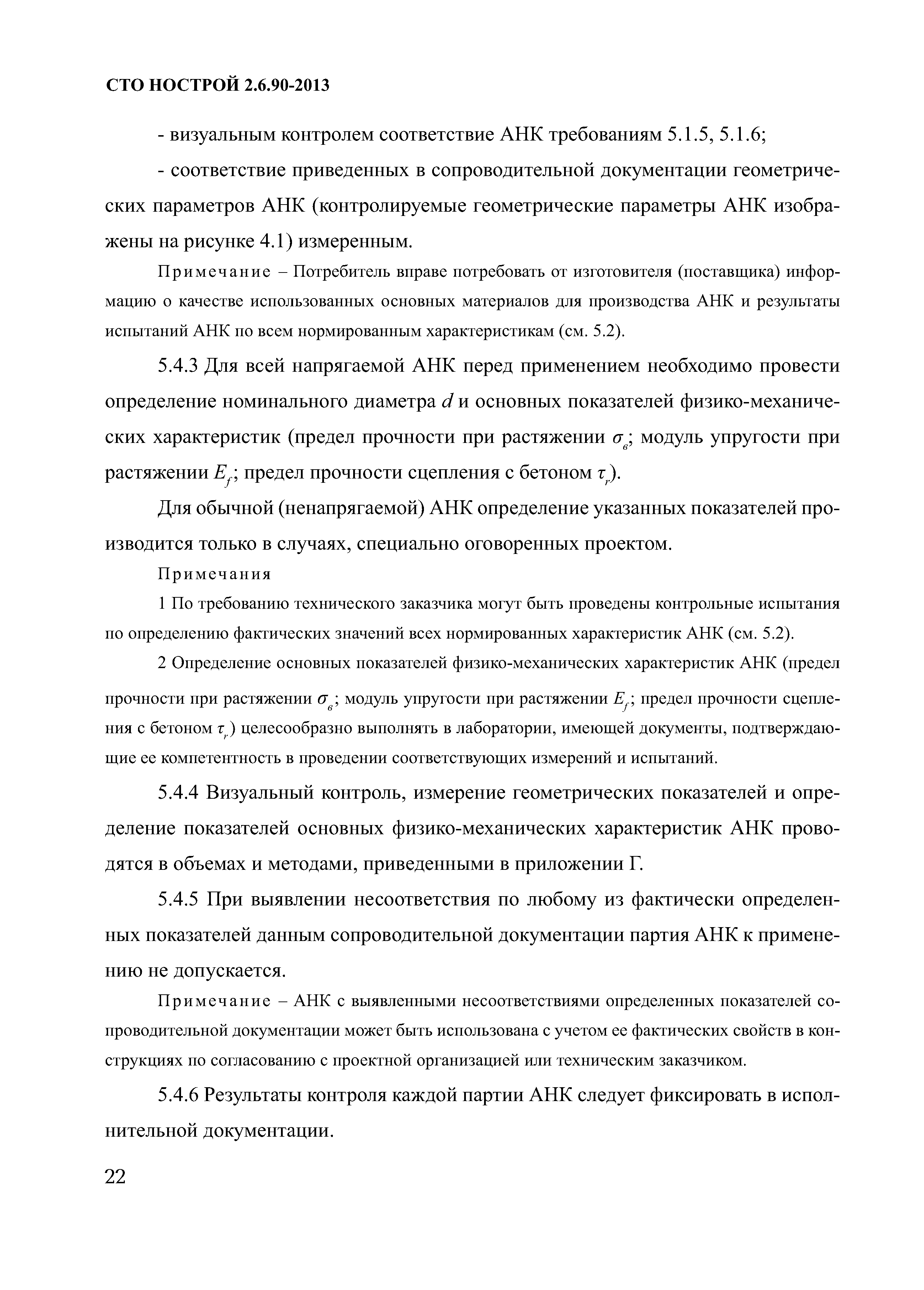 СТО НОСТРОЙ 2.6.90-2013

- визуальным контролем соответствие АНК требованиям 5.1.5, 5.1.6;

- соответствие приведенных в сопроводительной документации геометрических параметров АНК (контролируемые геометрические параметры АНК изображены на рисунке 4.1) измеренным.

Примечание – Потребитель вправе потребовать от изготовителя (поставщика) информацию о качестве использованных основных материалов для производства АНК и результаты испытаний АНК по всем нормированным характеристикам (см. 5.2).

5.4.3 Для всей напрягаемой АНК перед применением необходимо провести определение номинального диаметра $d$ и основных показателей физико-механических характеристик (предел прочности при растяжении $\sigma_в$; модуль упругости при растяжении $E_f$; предел прочности сцепления с бетоном $\tau_r$).

Для обычной (ненапрягаемой) АНК определение указанных показателей производится только в случаях, специально оговоренных проектом.

Примечания

1 По требованию технического заказчика могут быть проведены контрольные испытания по определению фактических значений всех нормированных характеристик АНК (см. 5.2).

2 Определение основных показателей физико-механических характеристик АНК (предел прочности при растяжении $\sigma_в$; модуль упругости при растяжении $E_f$; предел прочности сцепления с бетоном $\tau_r$) целесообразно выполнять в лаборатории, имеющей документы, подтверждающие ее компетентность в проведении соответствующих измерений и испытаний.

5.4.4 Визуальный контроль, измерение геометрических показателей и определение показателей основных физико-механических характеристик АНК проводятся в объемах и методами, приведенными в приложении Г.

5.4.5 При выявлении несоответствия по любому из фактически определенных показателей данным сопроводительной документации партия АНК к применению не допускается.

Примечание – АНК с выявленными несоответствиями определенных показателей сопроводительной документации может быть использована с учетом ее фактических свойств в конструкциях по согласованию с проектной организацией или техническим заказчиком.

5.4.6 Результаты контроля каждой партии АНК следует фиксировать в исполнительной документации.

22